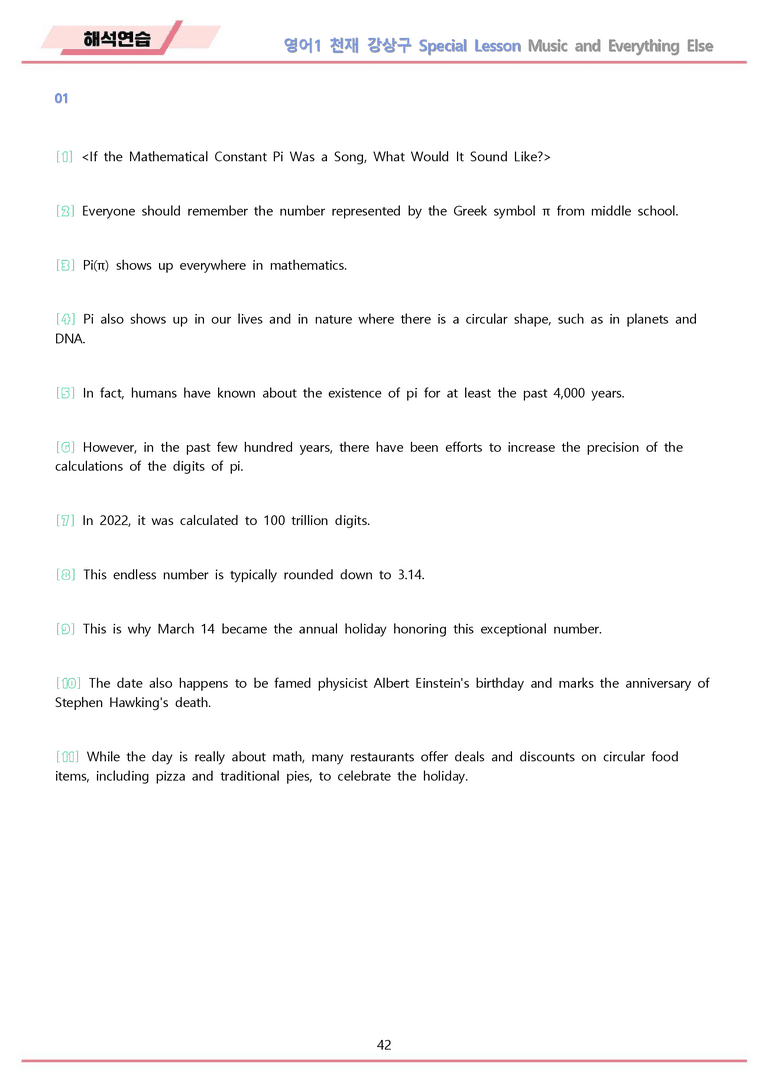 해석연습

영어1 천재 강상구 Special Lesson Music and Everything Else

01

[1] <If the Mathematical Constant Pi Was a Song, What Would It Sound Like?>

[2] Everyone should remember the number represented by the Greek symbol π from middle school.

[3] Pi(π) shows up everywhere in mathematics.

[4] Pi also shows up in our lives and in nature where there is a circular shape, such as in planets and DNA.

[5] In fact, humans have known about the existence of pi for at least the past 4,000 years.

[6] However, in the past few hundred years, there have been efforts to increase the precision of the calculations of the digits of pi.

[7] In 2022, it was calculated to 100 trillion digits.

[8] This endless number is typically rounded down to 3.14.

[9] This is why March 14 became the annual holiday honoring this exceptional number.

[10] The date also happens to be famed physicist Albert Einstein's birthday and marks the anniversary of Stephen Hawking's death.

[11] While the day is really about math, many restaurants offer deals and discounts on circular food items, including pizza and traditional pies, to celebrate the holiday.

42